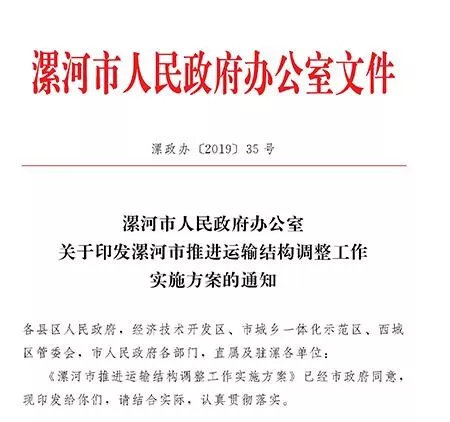 漯河市人民政府办公室文件

漯政办〔2019〕35号

漯河市人民政府办公室
关于印发漯河市推进运输结构调整工作
实施方案的通知

各县区人民政府，经济技术开发区、市城乡一体化示范区、西城区管委会，市人民政府各部门，直属及驻漯各单位：

《漯河市推进运输结构调整工作实施方案》已经市政府同意，现印发给你们，请结合实际，认真贯彻落实。